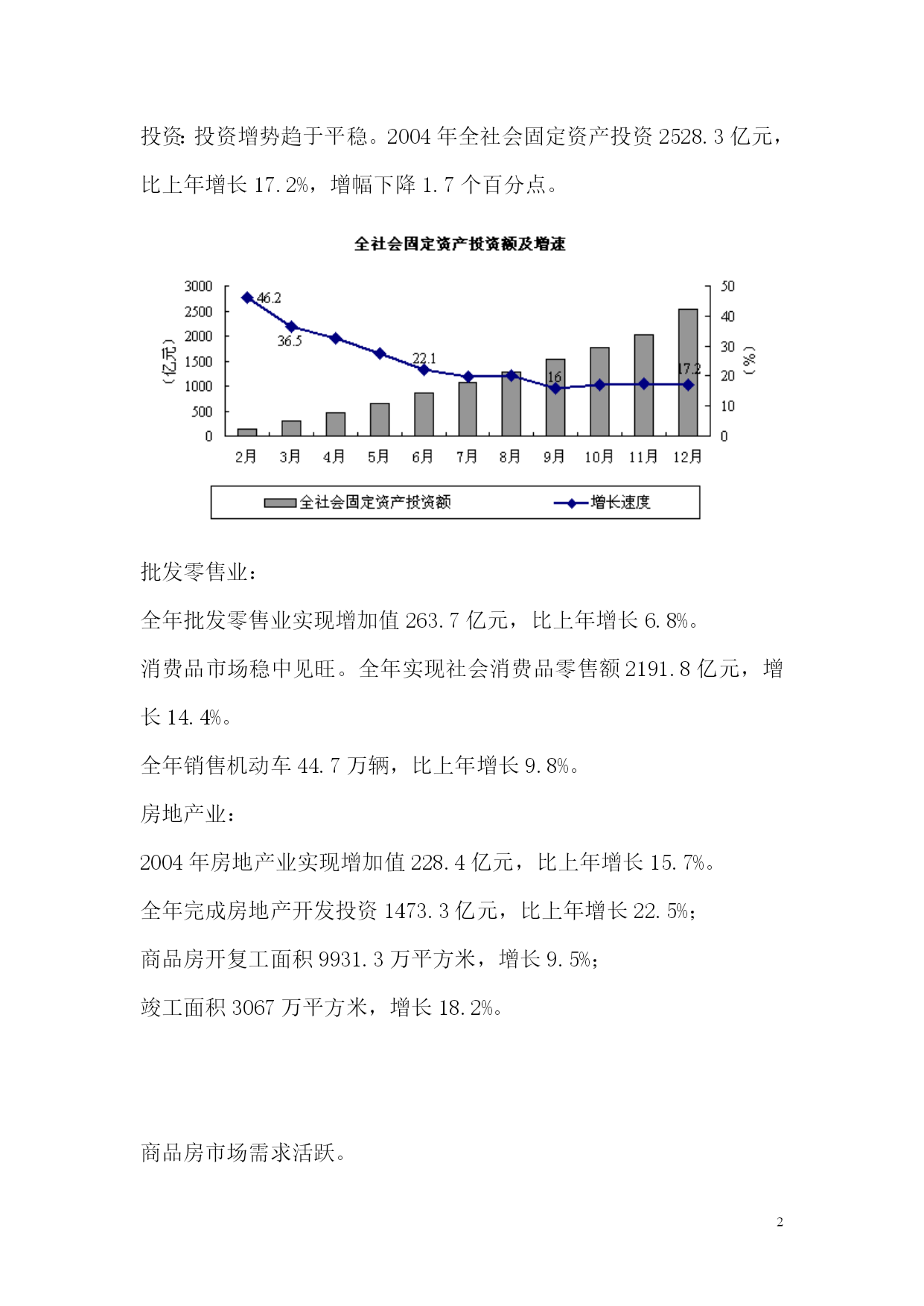 投资: 投资增势趋于平稳。2004 年全社会固定资产投资 2528.3 亿元，比上年增长 17.2%，增幅下降 1.7 个百分点。

全社会固定资产投资额及增速

3000
2500
2000
1500
1000
500
0
(亿元)
50
40
30
20
10
0
(%)
46.2
36.5
22.1
16
17.2
2月 3月 4月 5月 6月 7月 8月 9月 10月 11月 12月

全社会固定资产投资额 增长速度

批发零售业：

全年批发零售业实现增加值 263.7 亿元，比上年增长 6.8%。

消费品市场稳中见旺。全年实现社会消费品零售额 2191.8 亿元，增长 14.4%。

全年销售机动车 44.7 万辆，比上年增长 9.8%。

房地产业：

2004 年房地产业实现增加值 228.4 亿元，比上年增长 15.7%。

全年完成房地产开发投资 1473.3 亿元，比上年增长 22.5%；

商品房开复工面积 9931.3 万平方米，增长 9.5%；

竣工面积 3067 万平方米，增长 18.2%。

商品房市场需求活跃。

2